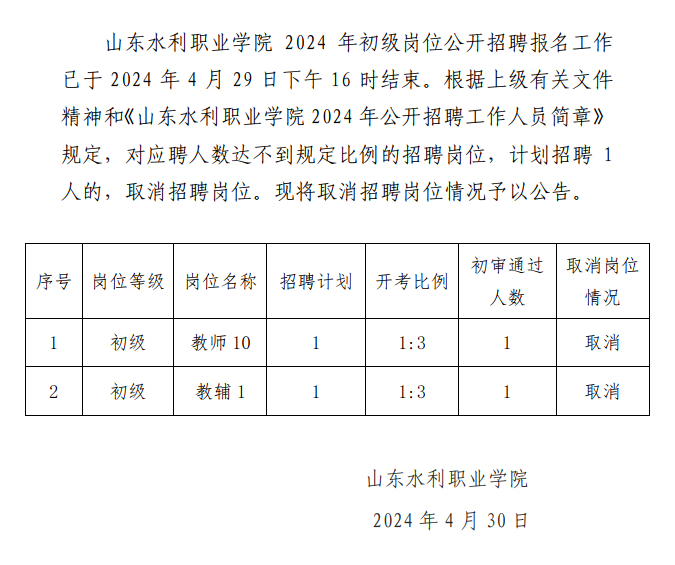 山东水利职业学院2024年初级岗位公开招聘报名工作已于2024年4月29日下午16时结束。根据上级有关文件精神和《山东水利职业学院2024年公开招聘工作人员简章》规定，对应聘人数达不到规定比例的招聘岗位，计划招聘1人的，取消招聘岗位。现将取消招聘岗位情况予以公告。

| 序号 | 岗位等级 | 岗位名称 | 招聘计划 | 开考比例 | 初审通过人数 | 取消岗位情况 |
|---|---|---|---|---|---|---|
| 1 | 初级 | 教师10 | 1 | 1:3 | 1 | 取消 |
| 2 | 初级 | 教辅1 | 1 | 1:3 | 1 | 取消 |

山东水利职业学院

2024年4月30日